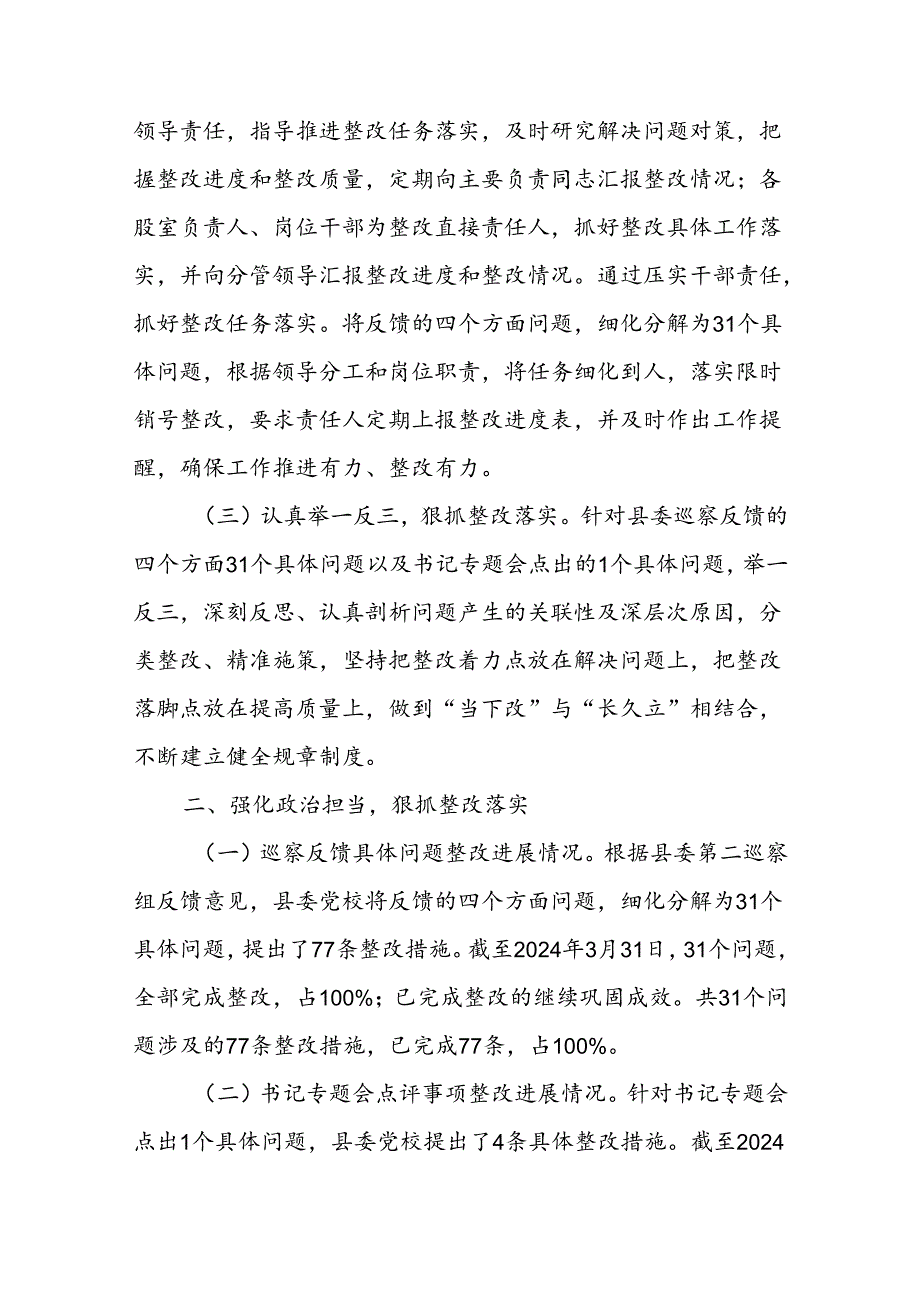 领导责任，指导推进整改任务落实，及时研究解决问题对策，把握整改进度和整改质量，定期向主要负责同志汇报整改情况；各股室负责人、岗位干部为整改直接责任人，抓好整改具体工作落实，并向分管领导汇报整改进度和整改情况。通过压实干部责任，抓好整改任务落实。将反馈的四个方面问题，细化分解为31个具体问题，根据领导分工和岗位职责，将任务细化到人，落实限时销号整改，要求责任人定期上报整改进度表，并及时作出工作提醒，确保工作推进有力、整改有力。

（三）认真举一反三，狠抓整改落实。针对县委巡察反馈的四个方面31个具体问题以及书记专题会点出的1个具体问题，举一反三，深刻反思、认真剖析问题产生的关联性及深层次原因，分类整改、精准施策，坚持把整改着力点放在解决问题上，把整改落脚点放在提高质量上，做到“当下改”与“长久立”相结合，不断建立健全规章制度。

二、强化政治担当，狠抓整改落实

（一）巡察反馈具体问题整改进展情况。根据县委第二巡察组反馈意见，县委党校将反馈的四个方面问题，细化分解为31个具体问题，提出了77条整改措施。截至2024年3月31日，31个问题，全部完成整改，占100%；已完成整改的继续巩固成效。共31个问题涉及的77条整改措施，已完成77条，占100%。

（二）书记专题会点评事项整改进展情况。针对书记专题会点出1个具体问题，县委党校提出了4条具体整改措施。截至2024